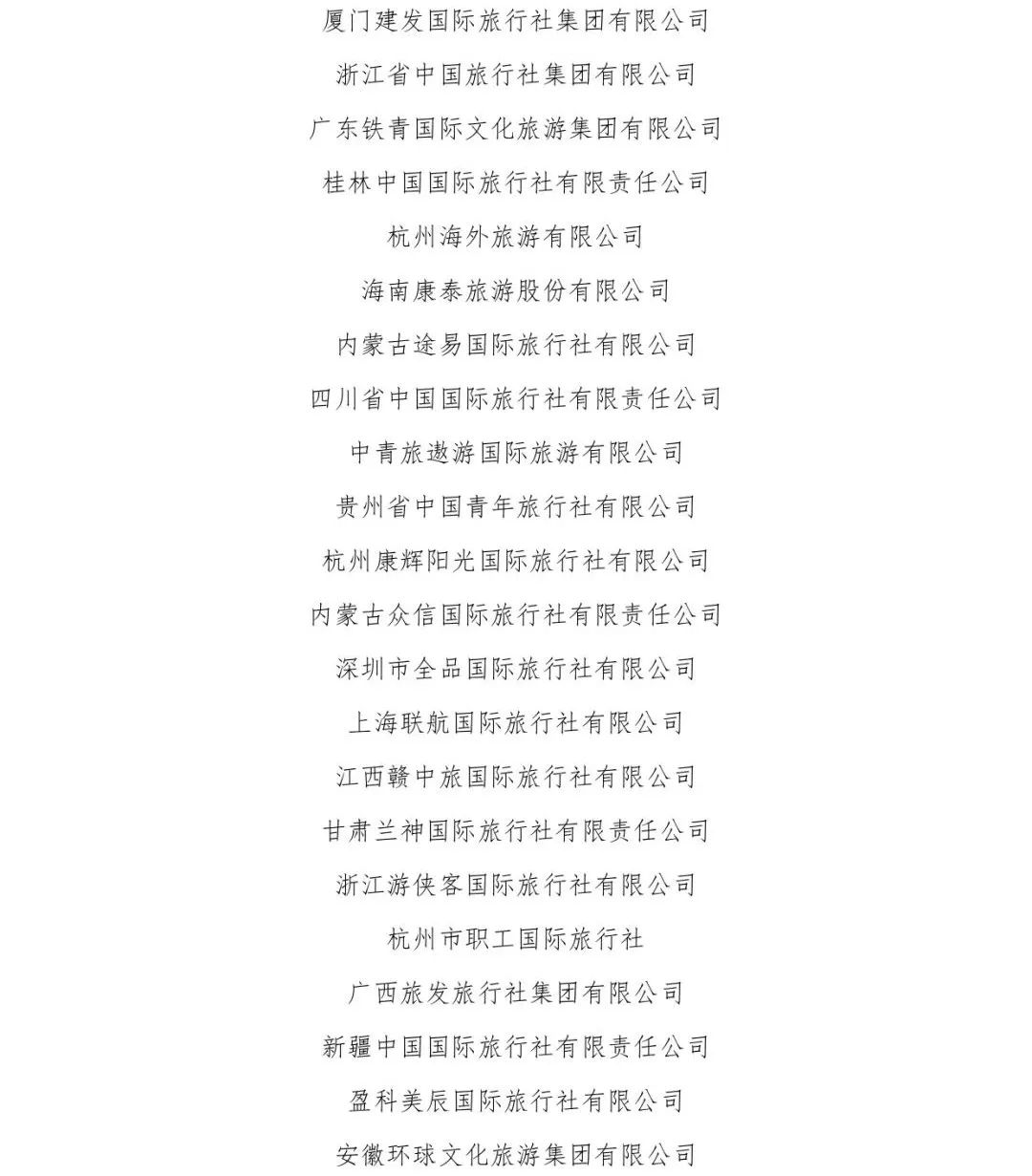 厦门建发国际旅行社集团有限公司

浙江省中国旅行社集团有限公司

广东铁青国际文化旅游集团有限公司

桂林中国国际旅行社有限责任公司

杭州海外旅游有限公司

海南康泰旅游股份有限公司

内蒙古途易国际旅行社有限公司

四川省中国国际旅行社有限责任公司

中青旅遨游国际旅游有限公司

贵州省中国青年旅行社有限公司

杭州康辉阳光国际旅行社有限公司

内蒙古众信国际旅行社有限责任公司

深圳市全品国际旅行社有限公司

上海联航国际旅行社有限公司

江西赣中旅国际旅行社有限公司

甘肃兰神国际旅行社有限责任公司

浙江游侠客国际旅行社有限公司

杭州市职工国际旅行社

广西旅发旅行社集团有限公司

新疆中国国际旅行社有限责任公司

盈科美辰国际旅行社有限公司

安徽环球文化旅游集团有限公司